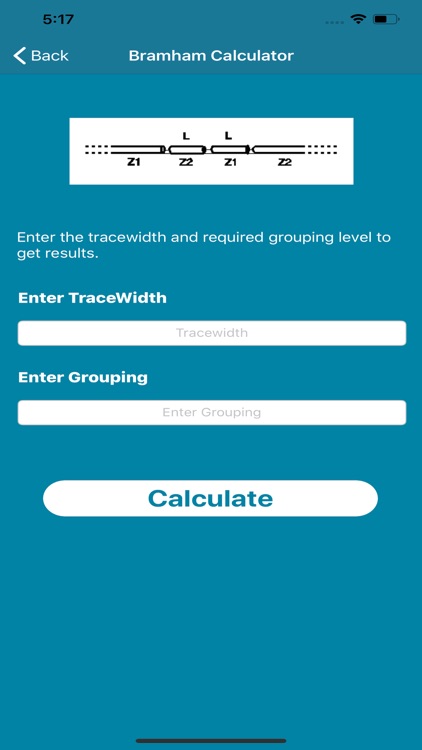 5:17

Back
Bramham Calculator

L L
Z1 Z2 Z1 Z2

Enter the tracewidth and required grouping level to get results.

Enter TraceWidth

Tracewidth

Enter Grouping

Enter Grouping

Calculate